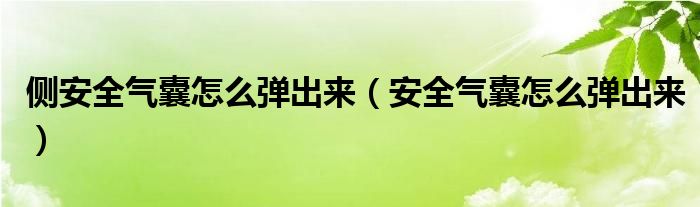 侧安全气囊怎么弹出来（安全气囊怎么弹出来）